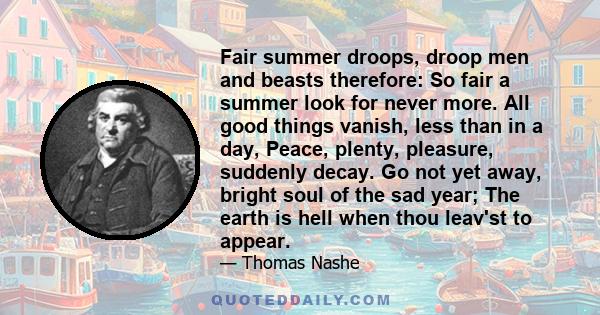 Fair summer droops, droop men and beasts therefore: So fair a summer look for never more. All good things vanish, less than in a day, Peace, plenty, pleasure, suddenly decay. Go not yet away, bright soul of the sad year; The earth is hell when thou leav'st to appear.

— Thomas Nashe

QUOTEDDAILY.COM